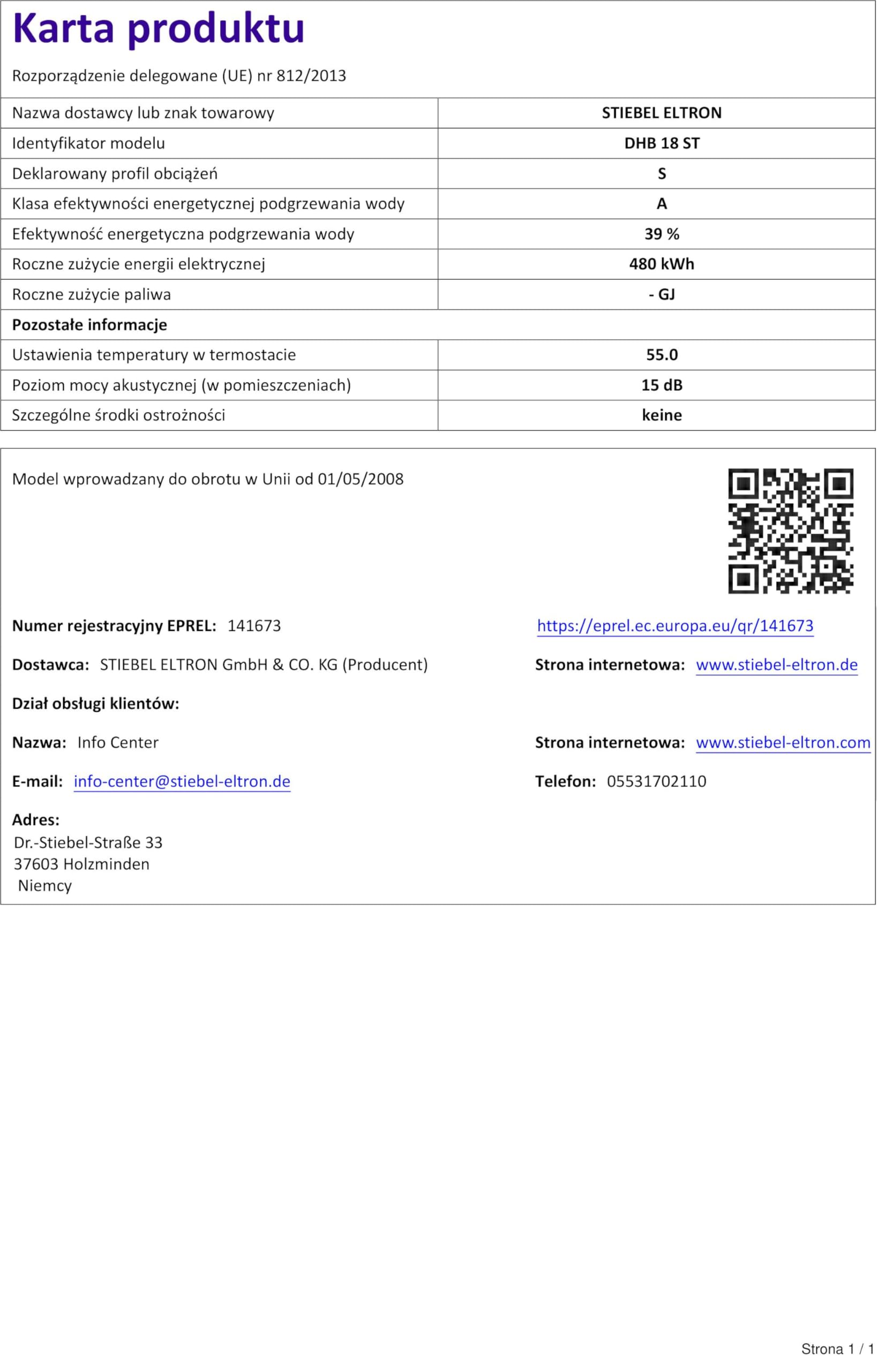 Karta produktu

Rozporządzenie delegowane (UE) nr 812/2013

| Nazwa dostawcy lub znak towarowy | STIEBEL ELTRON |
|---|---|
| Identyfikator modelu | DHB 18 ST |
| Deklarowany profil obciążeń | S |
| Klasa efektywności energetycznej podgrzewania wody | A |
| Efektywność energetyczna podgrzewania wody | 39 % |
| Roczne zużycie energii elektrycznej | 480 kWh |
| Roczne zużycie paliwa | - GJ |
| Pozostałe informacje | |
| Ustawienia temperatury w termostacie | 55.0 |
| Poziom mocy akustycznej (w pomieszczeniach) | 15 dB |
| Szczególne środki ostrożności | keine |

Model wprowadzany do obrotu w Unii od 01/05/2008

Numer rejestracyjny EPREL: 141673

https://eprel.ec.europa.eu/qr/141673

Dostawca: STIEBEL ELTRON GmbH & CO. KG (Producent)

Strona internetowa: www.stiebel-eltron.de

Dział obsługi klientów:

Nazwa: Info Center

Strona internetowa: www.stiebel-eltron.com

E-mail: info-center@stiebel-eltron.de

Telefon: 05531702110

Adres:
Dr.-Stiebel-Straße 33
37603 Holzminden
Niemcy

Strona 1 / 1